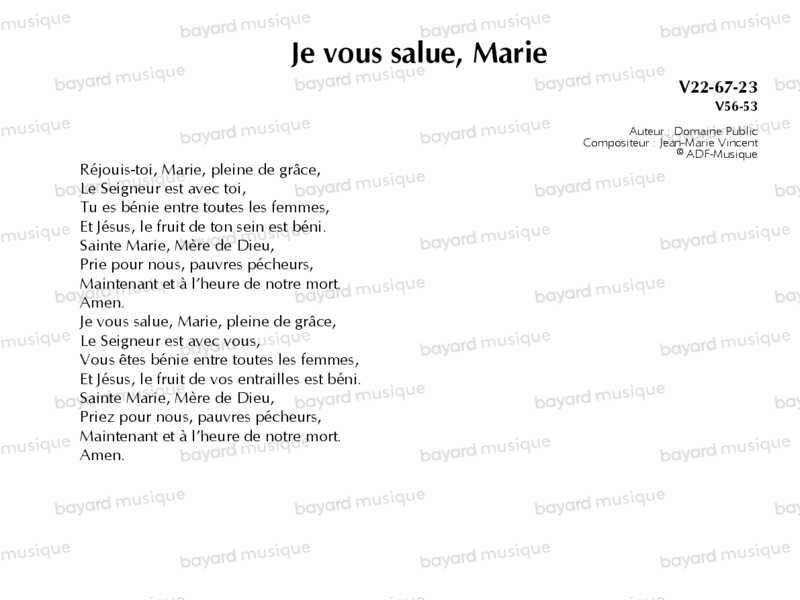 Je vous salue, Marie

V22-67-23
V56-53

Auteur : Domaine Public
Compositeur : Jean-Marie Vincent
© ADF-Musique

Réjouis-toi, Marie, pleine de grâce,
Le Seigneur est avec toi,
Tu es bénie entre toutes les femmes,
Et Jésus, le fruit de ton sein est béni.
Sainte Marie, Mère de Dieu,
Prie pour nous, pauvres pécheurs,
Maintenant et à l'heure de notre mort.
Amen.
Je vous salue, Marie, pleine de grâce,
Le Seigneur est avec vous,
Vous êtes bénie entre toutes les femmes,
Et Jésus, le fruit de vos entrailles est béni.
Sainte Marie, Mère de Dieu,
Priez pour nous, pauvres pécheurs,
Maintenant et à l'heure de notre mort.
Amen.

bayard musique